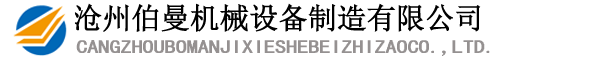 沧州伯曼机械设备制造有限公司
CANGZHOUBOMANJIXIESHEBEIZHIZAOCO.,LTD.